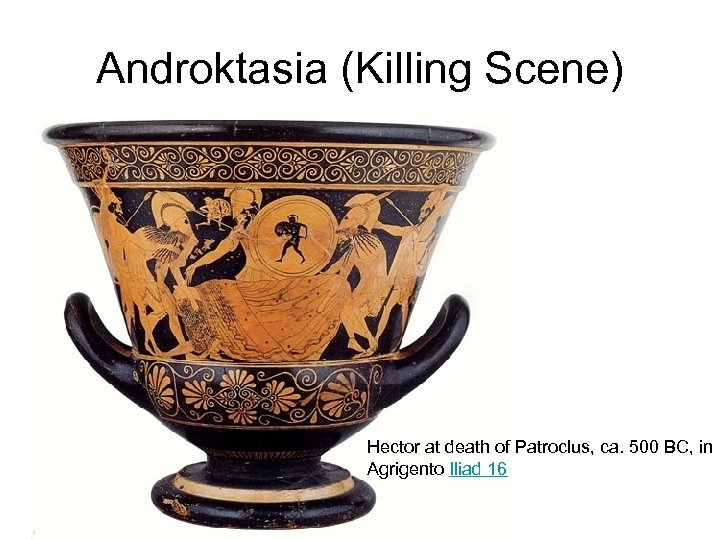 Androktasia (Killing Scene)

Hector at death of Patroclus, ca. 500 BC, in Agrigento Iliad 16